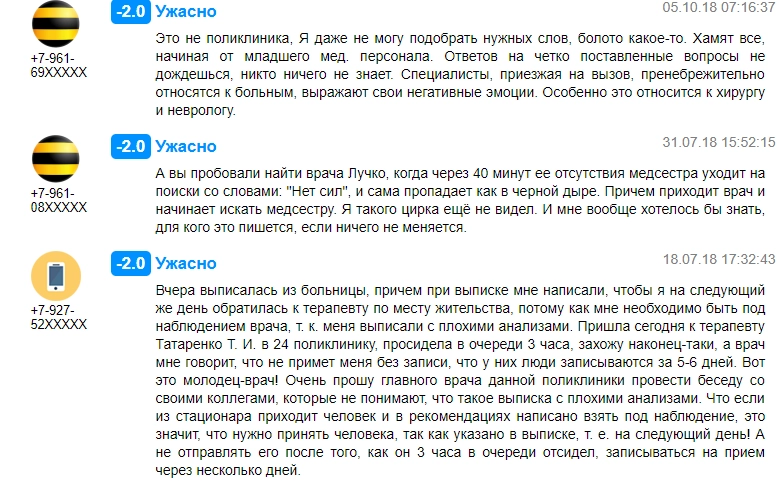 +7-961-69XXXXX

-2.0 Ужасно

05.10.18 07:16:37

Это не поликлиника, Я даже не могу подобрать нужных слов, болото какое-то. Хамят все, начиная от младшего мед. персонала. Ответов на четко поставленные вопросы не дождешься, никто ничего не знает. Специалисты, приезжая на вызов, пренебрежительно относятся к больным, выражают свои негативные эмоции. Особенно это относится к хирургу и неврологу.

+7-961-08XXXXX

-2.0 Ужасно

31.07.18 15:52:15

А вы пробовали найти врача Лучко, когда через 40 минут ее отсутствия медсестра уходит на поиски со словами: "Нет сил", и сама пропадает как в черной дыре. Причем приходит врач и начинает искать медсестру. Я такого цирка ещё не видел. И мне вообще хотелось бы знать, для кого это пишется, если ничего не меняется.

+7-927-52XXXXX

-2.0 Ужасно

18.07.18 17:32:43

Вчера выписалась из больницы, причем при выписке мне написали, чтобы я на следующий же день обратилась к терапевту по месту жительства, потому как мне необходимо быть под наблюдением врача, т. к. меня выписали с плохими анализами. Пришла сегодня к терапевту Татаренко Т. И. в 24 поликлинику, просидела в очереди 3 часа, захожу наконец-таки, а врач мне говорит, что не примет меня без записи, что у них люди записываются за 5-6 дней. Вот это молодец-врач! Очень прошу главного врача данной поликлиники провести беседу со своими коллегами, которые не понимают, что такое выписка с плохими анализами. Что если из стационара приходит человек и в рекомендациях написано взять под наблюдение, это значит, что нужно принять человека, так как указано в выписке, т. е. на следующий день! А не отправлять его после того, как он 3 часа в очереди отсидел, записываться на прием через несколько дней.